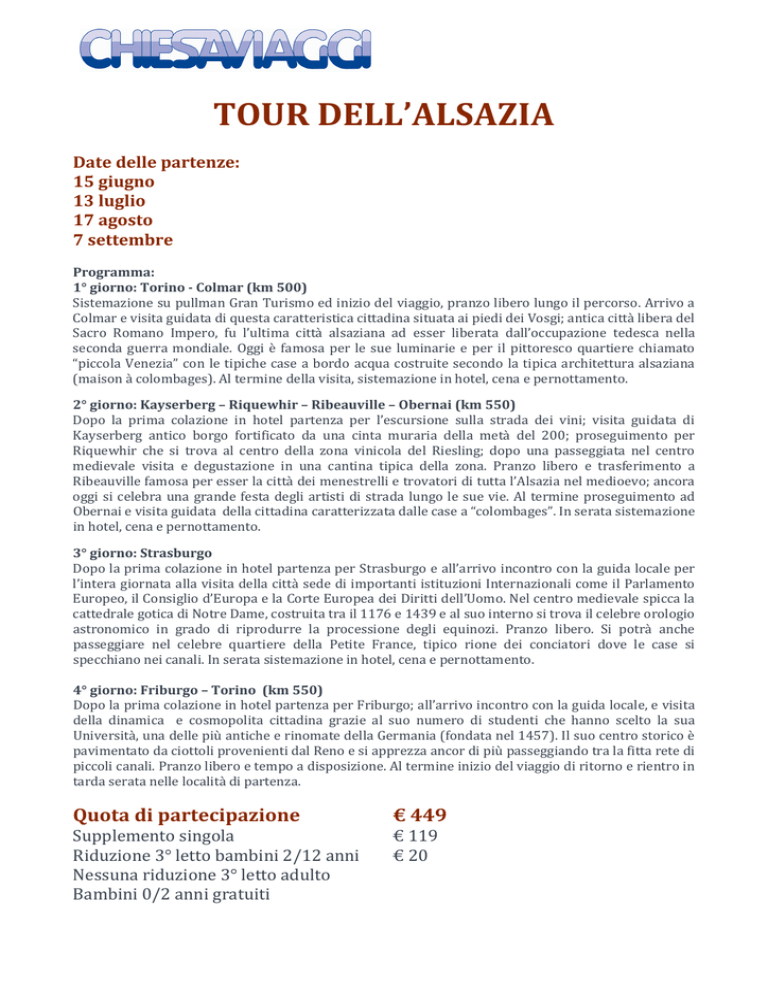 CHIESAVIAGGI

TOUR DELL'ALSAZIA

Date delle partenze:
15 giugno
13 luglio
17 agosto
7 settembre

Programma:
1° giorno: Torino - Colmar (km 500)
Sistemazione su pullman Gran Turismo ed inizio del viaggio, pranzo libero lungo il percorso. Arrivo a Colmar e visita guidata di questa caratteristica cittadina situata ai piedi dei Vosgi; antica città libera del Sacro Romano Impero, fu l'ultima città alsaziana ad esser liberata dall'occupazione tedesca nella seconda guerra mondiale. Oggi è famosa per le sue luminarie e per il pittoresco quartiere chiamato "piccola Venezia" con le tipiche case a bordo acqua costruite secondo la tipica architettura alsaziana (maison à colombages). Al termine della visita, sistemazione in hotel, cena e pernottamento.

2° giorno: Kayserberg – Riquewhir – Ribeauville – Obernai (km 550)
Dopo la prima colazione in hotel partenza per l'escursione sulla strada dei vini; visita guidata di Kayserberg antico borgo fortificato da una cinta muraria della metà del 200; proseguimento per Riquewhir che si trova al centro della zona vinicola del Riesling; dopo una passeggiata nel centro medievale visita e degustazione in una cantina tipica della zona. Pranzo libero e trasferimento a Ribeauville famosa per esser la città dei menestrelli e trovatori di tutta l'Alsazia nel medioevo; ancora oggi si celebra una grande festa degli artisti di strada lungo le sue vie. Al termine proseguimento ad Obernai e visita guidata della cittadina caratterizzata dalle case a "colombages". In serata sistemazione in hotel, cena e pernottamento.

3° giorno: Strasburgo
Dopo la prima colazione in hotel partenza per Strasburgo e all'arrivo incontro con la guida locale per l'intera giornata alla visita della città sede di importanti istituzioni Internazionali come il Parlamento Europeo, il Consiglio d'Europa e la Corte Europea dei Diritti dell'Uomo. Nel centro medievale spicca la cattedrale gotica di Notre Dame, costruita tra il 1176 e 1439 e al suo interno si trova il celebre orologio astronomico in grado di riprodurre la processione degli equinozi. Pranzo libero. Si potrà anche passeggiare nel celebre quartiere della Petite France, tipico rione dei conciatori dove le case si specchiano nei canali. In serata sistemazione in hotel, cena e pernottamento.

4° giorno: Friburgo – Torino (km 550)
Dopo la prima colazione in hotel partenza per Friburgo; all'arrivo incontro con la guida locale, e visita della dinamica e cosmopolita cittadina grazie al suo numero di studenti che hanno scelto la sua Università, una delle più antiche e rinomate della Germania (fondata nel 1457). Il suo centro storico è pavimentato da ciottoli provenienti dal Reno e si apprezza ancor di più passeggiando tra la fitta rete di piccoli canali. Pranzo libero e tempo a disposizione. Al termine inizio del viaggio di ritorno e rientro in tarda serata nelle località di partenza.

Quota di partecipazione € 449
Supplemento singola € 119
Riduzione 3° letto bambini 2/12 anni € 20
Nessuna riduzione 3° letto adulto
Bambini 0/2 anni gratuiti